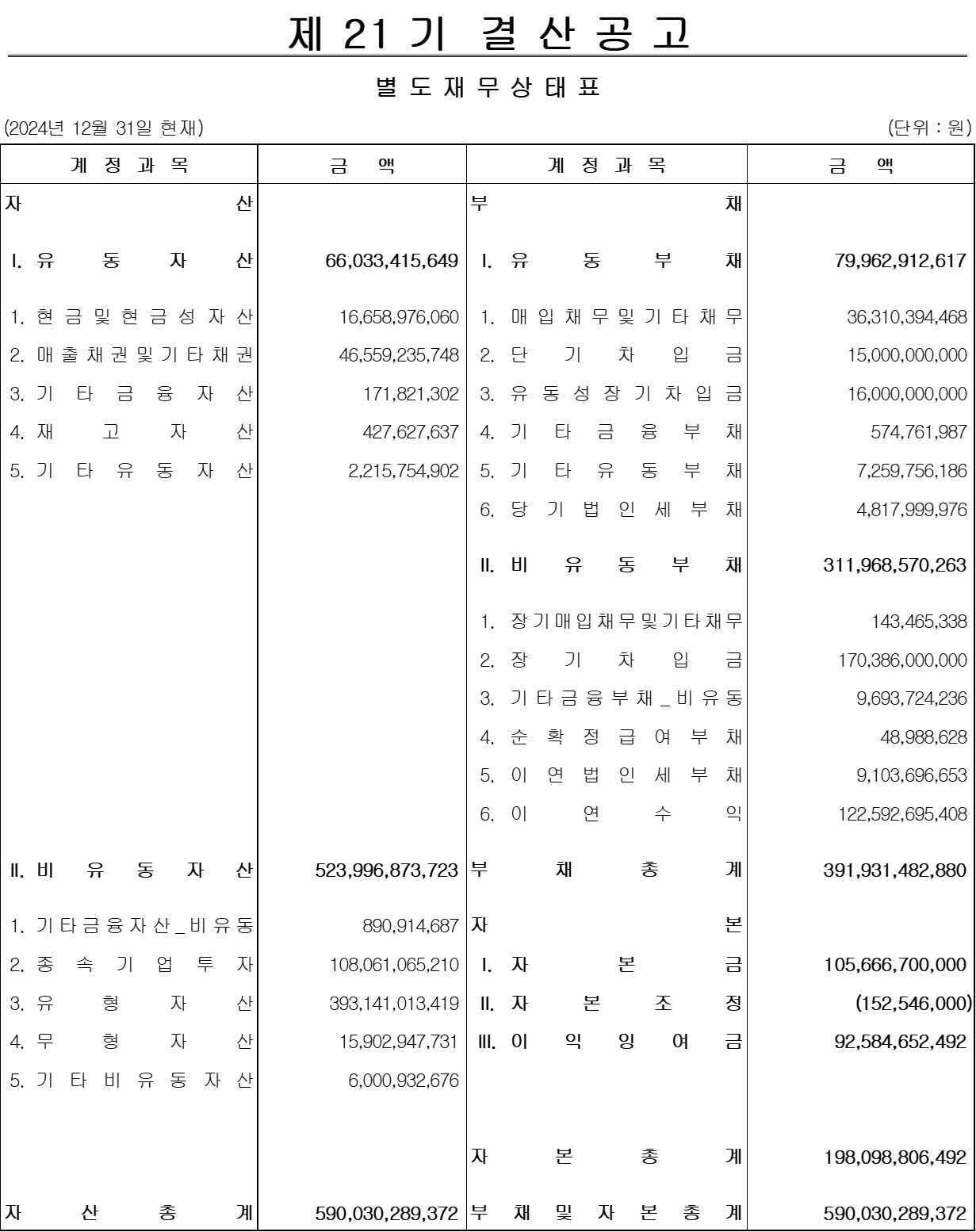 제 21 기 결 산 공 고

별 도 재 무 상 태 표

(2024년 12월 31일 현재) (단위 : 원)

| 계 정 과 목 | 금 액 | 계 정 과 목 | 금 액 |
|---|---|---|---|
| 자 산 | | 부 채 | |
| I. 유 동 자 산 | 66,033,415,649 | I. 유 동 부 채 | 79,962,912,617 |
| 1. 현 금 및 현 금 성 자 산 | 16,658,976,060 | 1. 매 입 채 무 및 기 타 채 무 | 36,310,394,468 |
| 2. 매 출 채 권 및 기 타 채 권 | 46,559,235,748 | 2. 단 기 차 입 금 | 15,000,000,000 |
| 3. 기 타 금 융 자 산 | 171,821,302 | 3. 유 동 성 장 기 차 입 금 | 16,000,000,000 |
| 4. 재 고 자 산 | 427,627,637 | 4. 기 타 금 융 부 채 | 574,761,987 |
| 5. 기 타 유 동 자 산 | 2,215,754,902 | 5. 기 타 유 동 부 채 | 7,259,756,186 |
| | | 6. 당 기 법 인 세 부 채 | 4,817,999,976 |
| | | II. 비 유 동 부 채 | 311,968,570,263 |
| | | 1. 장 기 매 입 채 무 및 기 타 채 무 | 143,465,338 |
| | | 2. 장 기 차 입 금 | 170,386,000,000 |
| | | 3. 기 타 금 융 부 채 _ 비 유 동 | 9,693,724,236 |
| | | 4. 순 확 정 급 여 부 채 | 48,988,628 |
| | | 5. 이 연 법 인 세 부 채 | 9,103,696,653 |
| | | 6. 이 연 수 익 | 122,592,695,408 |
| II. 비 유 동 자 산 | 523,996,873,723 | 부 채 총 계 | 391,931,482,880 |
| 1. 기 타 금 융 자 산 _ 비 유 동 | 890,914,687 | 자 본 | |
| 2. 종 속 기 업 투 자 | 108,061,065,210 | I. 자 본 금 | 105,666,700,000 |
| 3. 유 형 자 산 | 393,141,013,419 | II. 자 본 조 정 | (152,546,000) |
| 4. 무 형 자 산 | 15,902,947,731 | III. 이 익 잉 여 금 | 92,584,652,492 |
| 5. 기 타 비 유 동 자 산 | 6,000,932,676 | | |
| | | 자 본 총 계 | 198,098,806,492 |
| 자 산 총 계 | 590,030,289,372 | 부 채 및 자 본 총 계 | 590,030,289,372 |